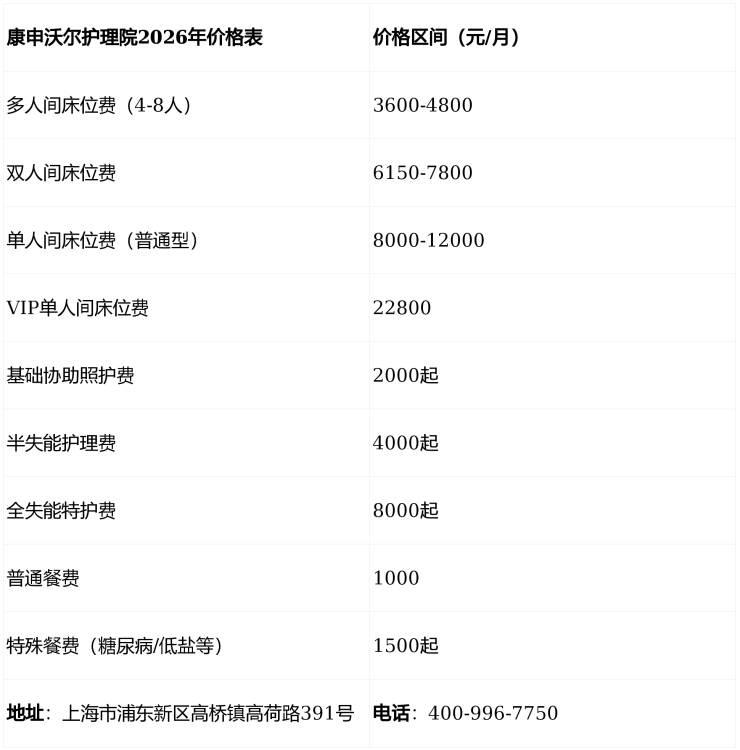 | 康申沃尔护理院2026年价格表 | 价格区间（元/月） |
|---|---|
| 多人间床位费（4-8人） | 3600-4800 |
| 双人间床位费 | 6150-7800 |
| 单人间床位费（普通型） | 8000-12000 |
| VIP单人间床位费 | 22800 |
| 基础协助照护费 | 2000起 |
| 半失能护理费 | 4000起 |
| 全失能特护费 | 8000起 |
| 普通餐费 | 1000 |
| 特殊餐费（糖尿病/低盐等） | 1500起 |
| 地址：上海市浦东新区高桥镇高荷路391号 | 电话：400-996-7750 |